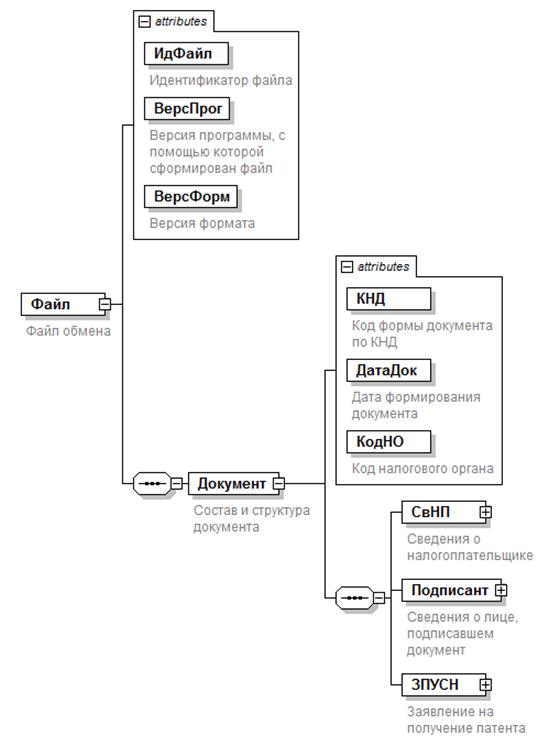 attributes

ИдФайл
Идентификатор файла

ВерсПрог
Версия программы, с помощью которой сформирован файл

ВерсФорм
Версия формата

Файл
Файл обмена

attributes

КНД
Код формы документа по КНД

ДатаДок
Дата формирования документа

КодНО
Код налогового органа

Документ
Состав и структура документа

СвНП
Сведения о налогоплательщике

Подписант
Сведения о лице, подписавшем документ

ЗПУСН
Заявление на получение патента